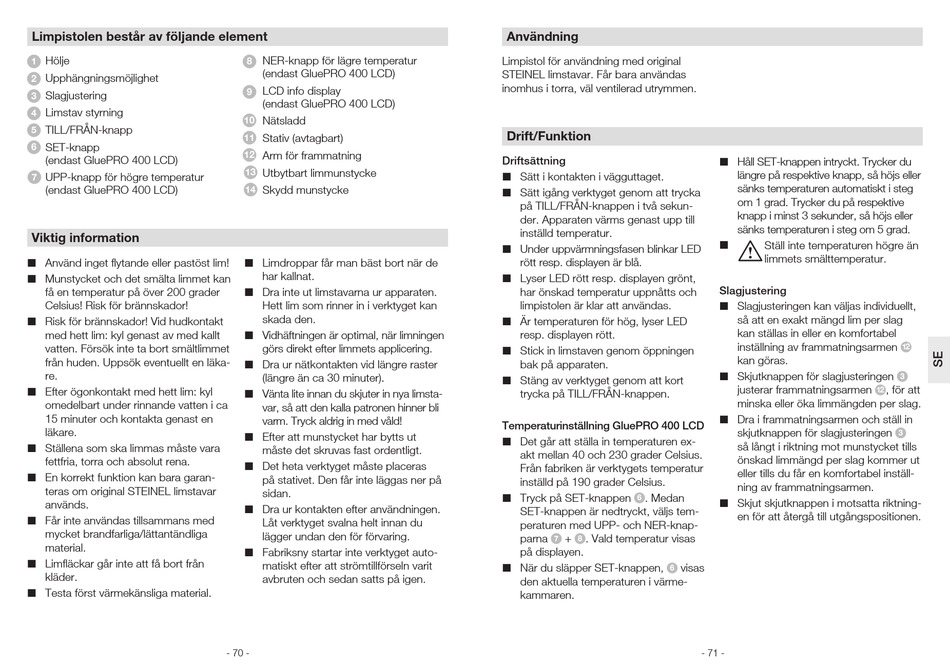 Limpistolen består av följande element

1 Hölje
2 Upphängningsmöjlighet
3 Slagjustering
4 Limstav styrning
5 TILL/FRÅN-knapp
6 SET-knapp (endast GluePRO 400 LCD)
7 UPP-knapp för högre temperatur (endast GluePRO 400 LCD)
8 NER-knapp för lägre temperatur (endast GluePRO 400 LCD)
9 LCD info display (endast GluePRO 400 LCD)
10 Nätsladd
11 Stativ (avtagbart)
12 Arm för frammatning
13 Utbytbart limmunstycke
14 Skydd munstycke

Viktig information

■ Använd inget flytande eller pastöst lim!
■ Munstycket och det smälta limmet kan få en temperatur på över 200 grader Celsius! Risk för brännskador!
■ Risk för brännskador! Vid hudkontakt med hett lim: kyl genast av med kallt vatten. Försök inte ta bort smältlimmet från huden. Uppsök eventuellt en läkare.
■ Efter ögonkontakt med hett lim: kyl omedelbart under rinnande vatten i ca 15 minuter och kontakta genast en läkare.
■ Ställena som ska limmas måste vara fettfria, torra och absolut rena.
■ En korrekt funktion kan bara garanteras om original STEINEL limstavar används.
■ Får inte användas tillsammans med mycket brandfarliga/lättantändliga material.
■ Limfläckar går inte att få bort från kläder.
■ Testa först värmekänsliga material.
■ Limdroppar får man bäst bort när de har kallnat.
■ Dra inte ut limstavarna ur apparaten. Hett lim som rinner in i verktyget kan skada den.
■ Vidhäftningen är optimal, när limningen görs direkt efter limmets applicering.
■ Dra ur nätkontakten vid längre raster (längre än ca 30 minuter).
■ Vänta lite innan du skjuter in nya limstavar, så att den kalla patronen hinner bli varm. Tryck aldrig in med våld!
■ Efter att munstycket har bytts ut måste det skruvas fast ordentligt.
■ Det heta verktyget måste placeras på stativet. Den får inte läggas ner på sidan.
■ Dra ur kontakten efter användningen. Låt verktyget svalna helt innan du lägger undan den för förvaring.
■ Fabriksny startar inte verktyget automatiskt efter att strömtillförseln varit avbruten och sedan satts på igen.

- 70 -

Användning

Limpistol för användning med original STEINEL limstavar. Får bara användas inomhus i torra, väl ventilerad utrymmen.

Drift/Funktion

Driftsättning
■ Sätt i kontakten i vägguttaget.
■ Sätt igång verktyget genom att trycka på TILL/FRÅN-knappen i två sekunder. Apparaten värms genast upp till inställd temperatur.
■ Under uppvärmningsfasen blinkar LED rött resp. displayen är blå.
■ Lyser LED rött resp. displayen grönt, har önskad temperatur uppnåtts och limpistolen är klar att användas.
■ Är temperaturen för hög, lyser LED resp. displayen rött.
■ Stick in limstaven genom öppningen bak på apparaten.
■ Stäng av verktyget genom att kort trycka på TILL/FRÅN-knappen.

Temperaturinställning GluePRO 400 LCD
■ Det går att ställa in temperaturen exakt mellan 40 och 230 grader Celsius. Från fabriken är verktygets temperatur inställd på 190 grader Celsius.
■ Tryck på SET-knappen 6. Medan SET-knappen är nedtryckt, väljs temperaturen med UPP- och NER-knapparna 7 + 8. Vald temperatur visas på displayen.
■ När du släpper SET-knappen, 6 visas den aktuella temperaturen i värmekammaren.
■ Håll SET-knappen intryckt. Trycker du längre på respektive knapp, så höjs eller sänks temperaturen automatiskt i steg om 1 grad. Trycker du på respektive knapp i minst 3 sekunder, så höjs eller sänks temperaturen i steg om 5 grad.
■ Ställ inte temperaturen högre än limmets smälttemperatur.

Slagjustering
■ Slagjusteringen kan väljas individuellt, så att en exakt mängd lim per slag kan ställas in eller en komfortabel inställning av frammatningsarmen 12 kan göras.
■ Skjutknappen för slagjusteringen 3 justerar frammatningsarmen 12, för att minska eller öka limmängden per slag.
■ Dra i frammatningsarmen och ställ in skjutknappen för slagjusteringen 3 så långt i riktning mot munstycket tills önskad limmängd per slag kommer ut eller tills du får en komfortabel inställning av frammatningsarmen.
■ Skjut skjutknappen i motsatta riktningen för att återgå till utgångspositionen.

SE

- 71 -